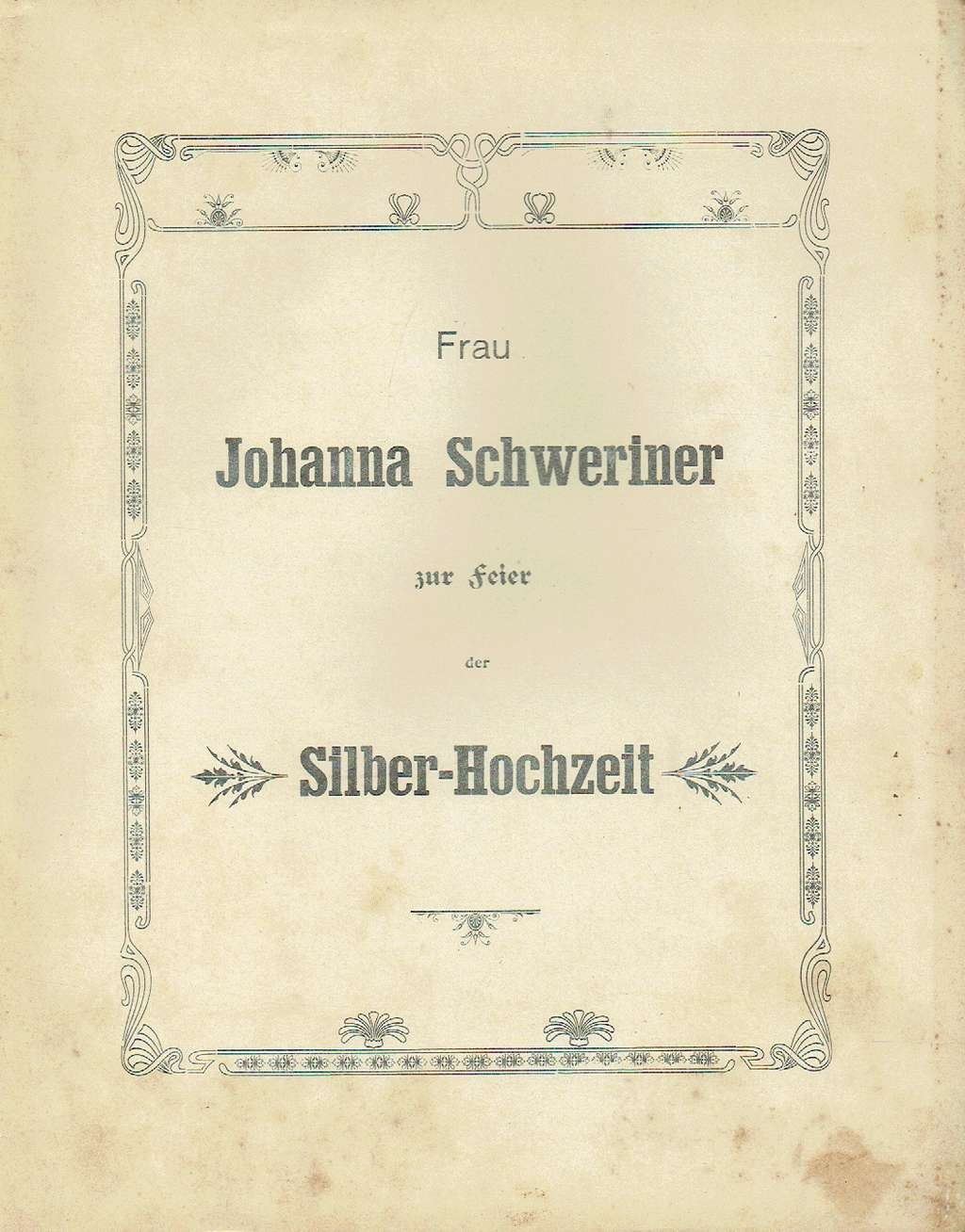 Frau

Johanna Schweriner

zur Feier

der

Silber-Hochzeit